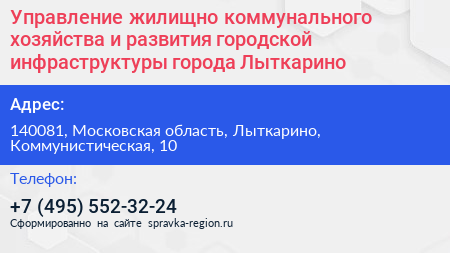 Управление жилищно коммунального хозяйства и развития городской инфраструктуры города Лыткарино

Адрес:

140081, Московская область, Лыткарино, Коммунистическая, 10

Телефон:

+7 (495) 552-32-24

Сформированно на сайте spravka-region.ru